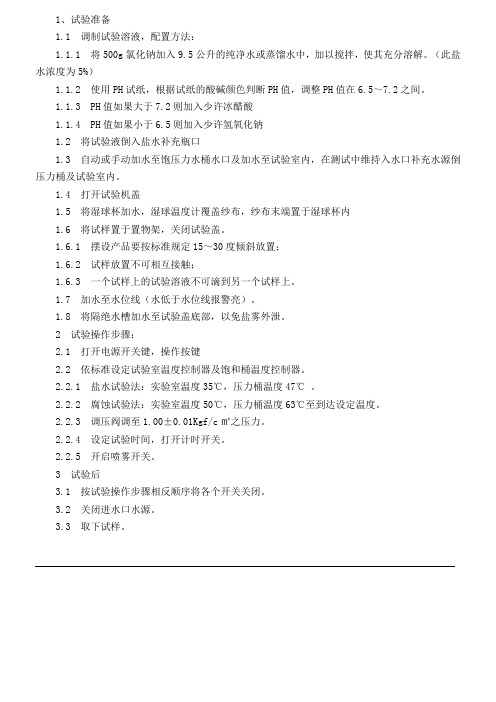 1、试验准备

1.1 调制试验溶液，配置方法：

1.1.1 将 500g 氯化钠加入 9.5 公升的纯净水或蒸馏水中，加以搅拌，使其充分溶解。（此盐水浓度为 5%）

1.1.2 使用 PH 试纸，根据试纸的酸碱颜色判断 PH 值，调整 PH 值在 6.5～7.2 之间。

1.1.3 PH 值如果大于 7.2 则加入少许冰醋酸

1.1.4 PH 值如果小于 6.5 则加入少许氢氧化钠

1.2 将试验液倒入盐水补充瓶口

1.3 自动或手动加水至饱压力水桶水口及加水至试验室内，在测试中维持入水口补充水源倒压力桶及试验室内。

1.4 打开试验机盖

1.5 将湿球杯加水，湿球温度计覆盖纱布，纱布末端置于湿球杯内

1.6 将试样置于置物架，关闭试验盖。

1.6.1 摆设产品要按标准规定 15～30 度倾斜放置；

1.6.2 试样放置不可相互接触；

1.6.3 一个试样上的试验溶液不可滴到另一个试样上。

1.7 加水至水位线（水低于水位线报警亮）。

1.8 将隔绝水槽加水至试验盖底部，以免盐雾外泄。

2 试验操作步骤：

2.1 打开电源开关键，操作按键

2.2 依标准设定试验室温度控制器及饱和桶温度控制器。

2.2.1 盐水试验法：实验室温度 35℃，压力桶温度 47℃ 。

2.2.2 腐蚀试验法：实验室温度 50℃，压力桶温度 63℃至到达设定温度。

2.2.3 调压阀调至 1.00±0.01Kgf/c ㎡之压力。

2.2.4 设定试验时间，打开计时开关。

2.2.5 开启喷雾开关。

3 试验后

3.1 按试验操作步骤相反顺序将各个开关关闭。

3.2 关闭进水口水源。

3.3 取下试样。